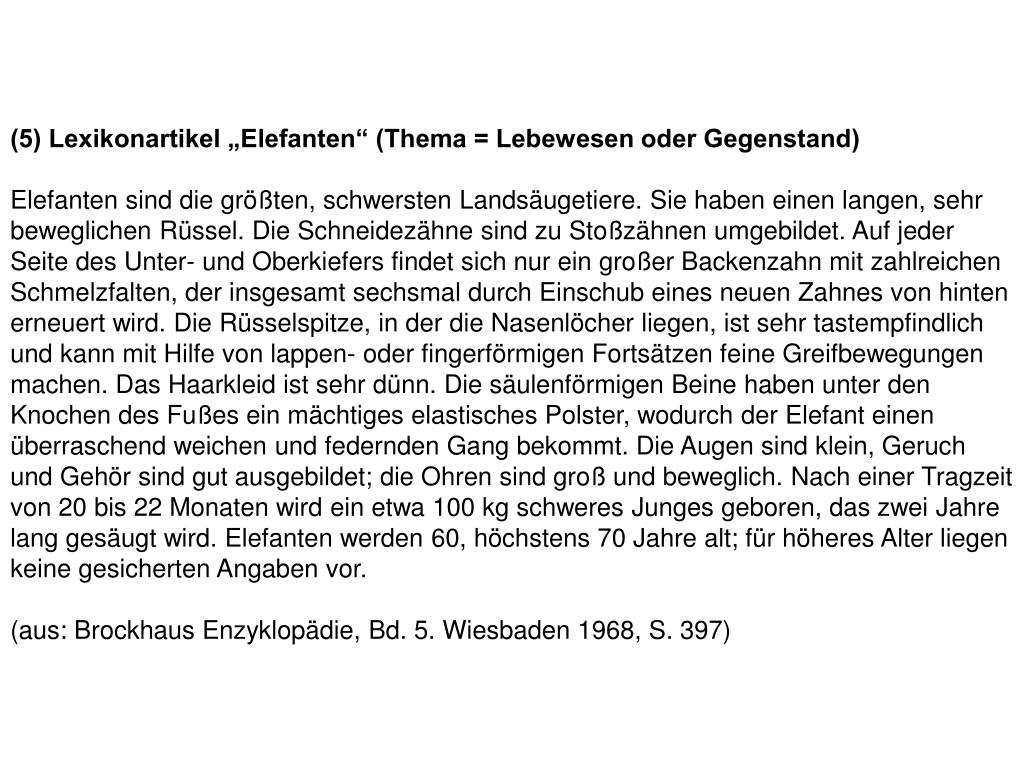 (5) Lexikonartikel „Elefanten“ (Thema = Lebewesen oder Gegenstand)

Elefanten sind die größten, schwersten Landsäugetiere. Sie haben einen langen, sehr beweglichen Rüssel. Die Schneidezähne sind zu Stoßzähnen umgebildet. Auf jeder Seite des Unter- und Oberkiefers findet sich nur ein großer Backenzahn mit zahlreichen Schmelzfalten, der insgesamt sechsmal durch Einschub eines neuen Zahnes von hinten erneuert wird. Die Rüsselspitze, in der die Nasenlöcher liegen, ist sehr tastempfindlich und kann mit Hilfe von lappen- oder fingerförmigen Fortsätzen feine Greifbewegungen machen. Das Haarkleid ist sehr dünn. Die säulenförmigen Beine haben unter den Knochen des Fußes ein mächtiges elastisches Polster, wodurch der Elefant einen überraschend weichen und federnden Gang bekommt. Die Augen sind klein, Geruch und Gehör sind gut ausgebildet; die Ohren sind groß und beweglich. Nach einer Tragzeit von 20 bis 22 Monaten wird ein etwa 100 kg schweres Junges geboren, das zwei Jahre lang gesäugt wird. Elefanten werden 60, höchstens 70 Jahre alt; für höheres Alter liegen keine gesicherten Angaben vor.

(aus: Brockhaus Enzyklopädie, Bd. 5. Wiesbaden 1968, S. 397)